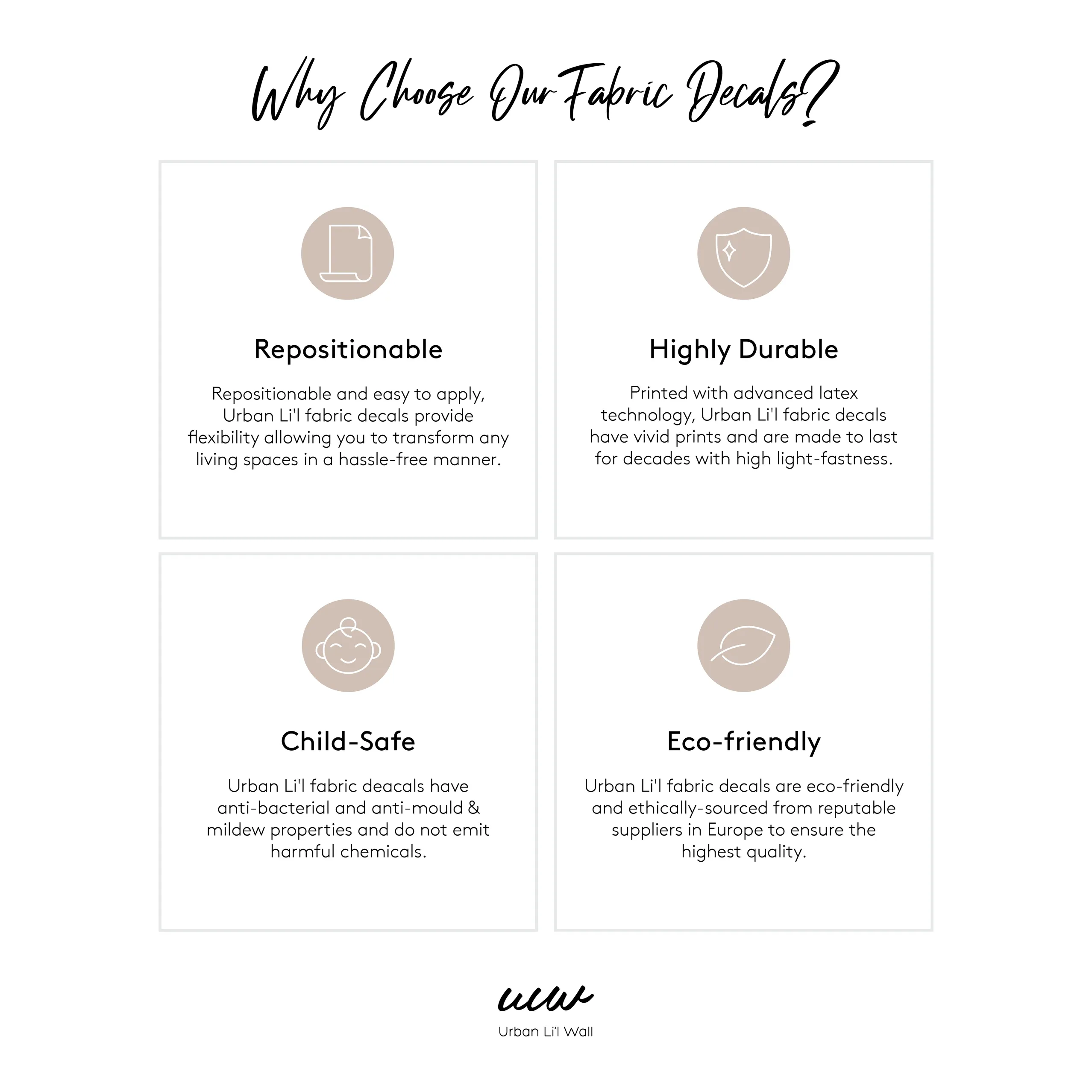 Why Choose Our Fabric Decals?

Repositionable

Repositionable and easy to apply, Urban Li'l fabric decals provide flexibility allowing you to transform any living spaces in a hassle-free manner.

Highly Durable

Printed with advanced latex technology, Urban Li'l fabric decals have vivid prints and are made to last for decades with high light-fastness.

Child-Safe

Urban Li'l fabric deacals have anti-bacterial and anti-mould & mildew properties and do not emit harmful chemicals.

Eco-friendly

Urban Li'l fabric decals are eco-friendly and ethically-sourced from reputable suppliers in Europe to ensure the highest quality.

ulw
Urban Li'l Wall